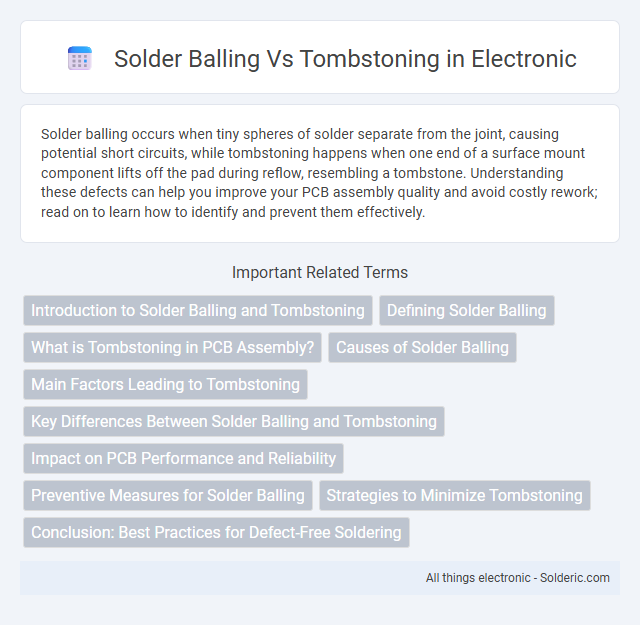 Solder Balling Vs Tombstoning in Electronic

Solder balling occurs when tiny spheres of solder separate from the joint, causing potential short circuits, while tombstoning happens when one end of a surface mount component lifts off the pad during reflow, resembling a tombstone. Understanding these defects can help you improve your PCB assembly quality and avoid costly rework; read on to learn how to identify and prevent them effectively.

Important Related Terms

Introduction to Solder Balling and Tombstoning

Defining Solder Balling

What is Tombstoning in PCB Assembly?

Causes of Solder Balling

Main Factors Leading to Tombstoning

Key Differences Between Solder Balling and Tombstoning

Impact on PCB Performance and Reliability

Preventive Measures for Solder Balling

Strategies to Minimize Tombstoning

Conclusion: Best Practices for Defect-Free Soldering

All things electronic - Solderic.com